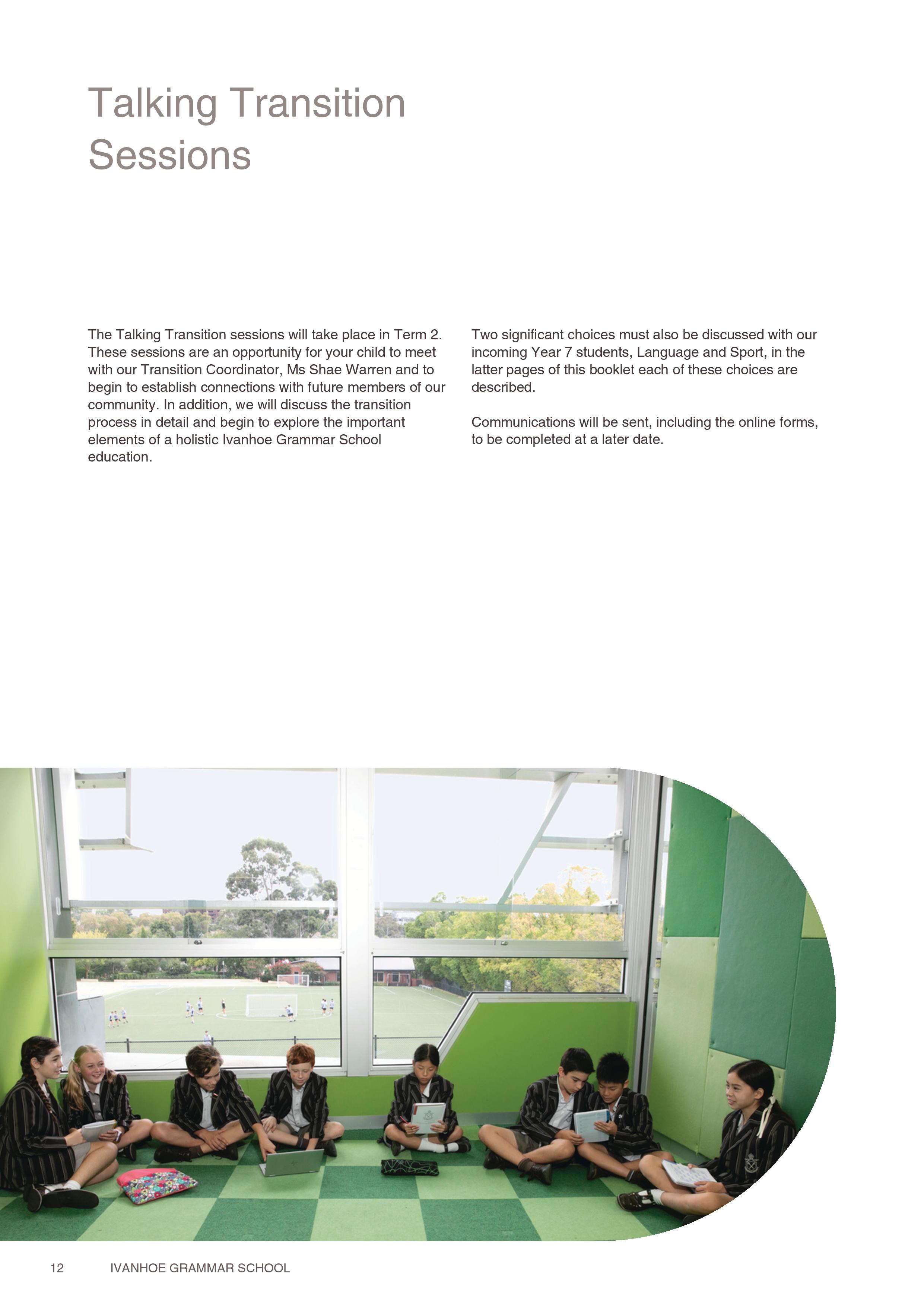 Talking Transition Sessions

The Talking Transition sessions will take place in Term 2. These sessions are an opportunity for your child to meet with our Transition Coordinator, Ms Shae Warren and to begin to establish connections with future members of our community. In addition, we will discuss the transition process in detail and begin to explore the important elements of a holistic Ivanhoe Grammar School education.

Two significant choices must also be discussed with our incoming Year 7 students, Language and Sport, in the latter pages of this booklet each of these choices are described.

Communications will be sent, including the online forms, to be completed at a later date.

12 IVANHOE GRAMMAR SCHOOL